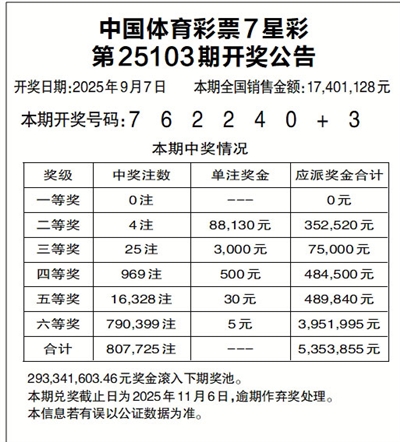 中国体育彩票7星彩
第25103期开奖公告

开奖日期:2025年9月7日　本期全国销售金额:17,401,128元

本期开奖号码:7 6 2 2 4 0 + 3

本期中奖情况

| 奖级 | 中奖注数 | 单注奖金 | 应派奖金合计 |
|---|---|---|---|
| 一等奖 | 0注 | --- | 0元 |
| 二等奖 | 4注 | 88,130元 | 352,520元 |
| 三等奖 | 25注 | 3,000元 | 75,000元 |
| 四等奖 | 969注 | 500元 | 484,500元 |
| 五等奖 | 16,328注 | 30元 | 489,840元 |
| 六等奖 | 790,399注 | 5元 | 3,951,995元 |
| 合计 | 807,725注 | --- | 5,353,855元 |

293,341,603.46元奖金滚入下期奖池。
本期兑奖截止日为2025年11月6日,逾期作弃奖处理。
本信息若有误以公证数据为准。